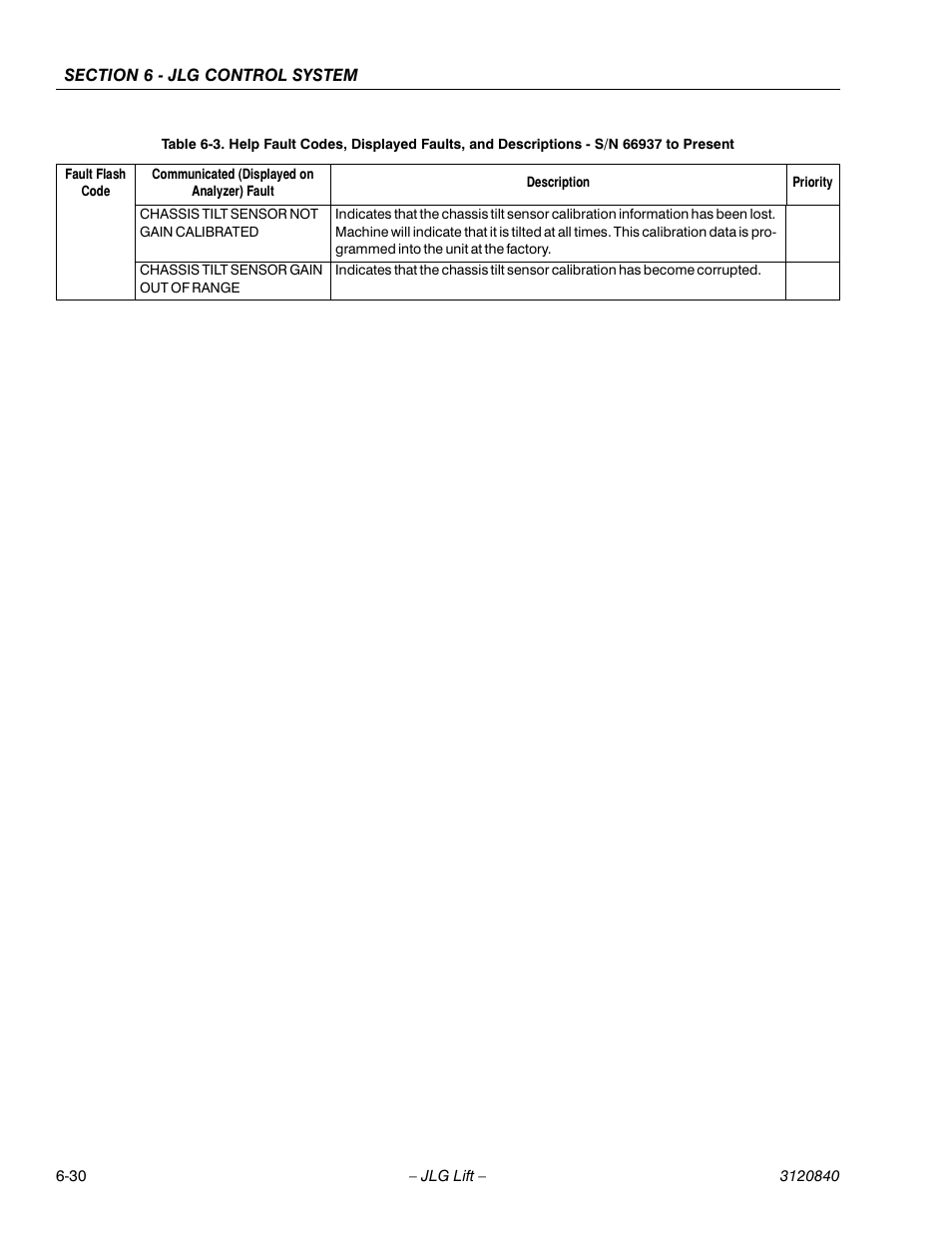 SECTION 6 - JLG CONTROL SYSTEM

Table 6-3. Help Fault Codes, Displayed Faults, and Descriptions - S/N 66937 to Present

| Fault Flash Code | Communicated (Displayed on Analyzer) Fault | Description | Priority |
|---|---|---|---|
| | CHASSIS TILT SENSOR NOT GAIN CALIBRATED | Indicates that the chassis tilt sensor calibration information has been lost. Machine will indicate that it is tilted at all times. This calibration data is programmed into the unit at the factory. | |
| | CHASSIS TILT SENSOR GAIN OUT OF RANGE | Indicates that the chassis tilt sensor calibration has become corrupted. | |

6-30 – JLG Lift – 3120840